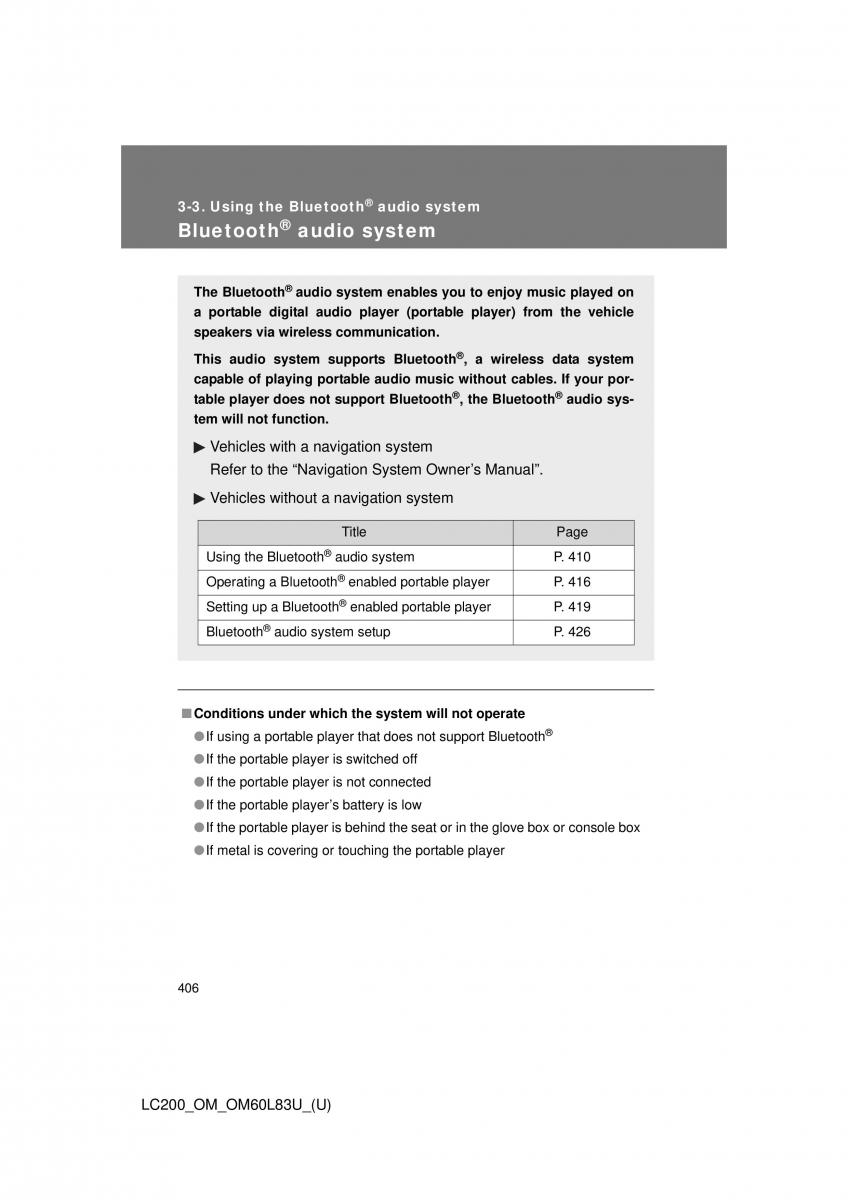 3-3. Using the Bluetooth® audio system
Bluetooth® audio system

The Bluetooth® audio system enables you to enjoy music played on a portable digital audio player (portable player) from the vehicle speakers via wireless communication.

This audio system supports Bluetooth®, a wireless data system capable of playing portable audio music without cables. If your portable player does not support Bluetooth®, the Bluetooth® audio system will not function.

▶ Vehicles with a navigation system
Refer to the “Navigation System Owner’s Manual”.

▶ Vehicles without a navigation system

| Title | Page |
|---|---|
| Using the Bluetooth® audio system | P. 410 |
| Operating a Bluetooth® enabled portable player | P. 416 |
| Setting up a Bluetooth® enabled portable player | P. 419 |
| Bluetooth® audio system setup | P. 426 |

■ Conditions under which the system will not operate
● If using a portable player that does not support Bluetooth®
● If the portable player is switched off
● If the portable player is not connected
● If the portable player’s battery is low
● If the portable player is behind the seat or in the glove box or console box
● If metal is covering or touching the portable player

406

LC200_OM_OM60L83U_(U)